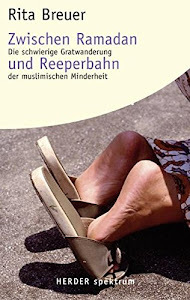 Rita Breuer

Zwischen Ramadan
Die schwierige Gratwanderung
und Reeperbahn
der muslimischen Minderheit

HERDER spektrum